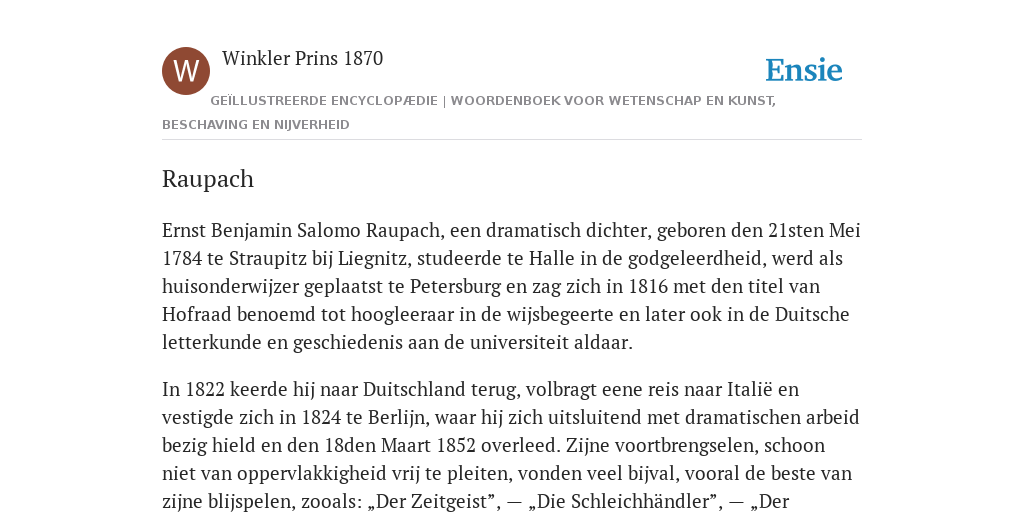 W

Winkler Prins 1870

Ensie

GEÏLLUSTREERDE ENCYCLOPÆDIE | WOORDENBOEK VOOR WETENSCHAP EN KUNST, BESCHAVING EN NIJVERHEID

Raupach

Ernst Benjamin Salomo Raupach, een dramatisch dichter, geboren den 21sten Mei 1784 te Straupitz bij Liegnitz, studeerde te Halle in de godgeleerdheid, werd als huisonderwijzer geplaatst te Petersburg en zag zich in 1816 met den titel van Hofraad benoemd tot hoogleeraar in de wijsbegeerte en later ook in de Duitsche letterkunde en geschiedenis aan de universiteit aldaar.

In 1822 keerde hij naar Duitschland terug, volbragt eene reis naar Italië en vestigde zich in 1824 te Berlijn, waar hij zich uitsluitend met dramatischen arbeid bezig hield en den 18den Maart 1852 overleed. Zijne voortbrengselen, schoon niet van oppervlakkigheid vrij te pleiten, vonden veel bijval, vooral de beste van zijne blijspelen, zooals: „Der Zeitgeist”, — „Die Schleichhändler”, — „Der